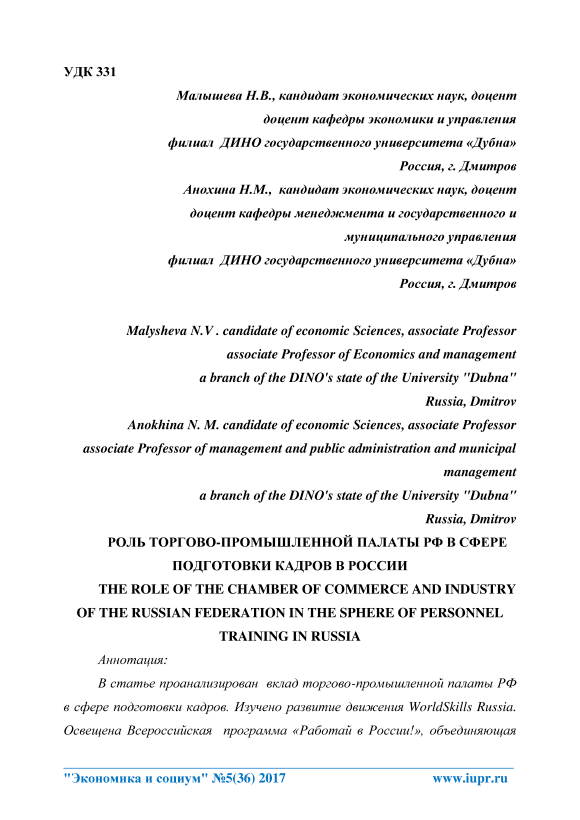 УДК 331

Малышева Н.В., кандидат экономических наук, доцент
доцент кафедры экономики и управления
филиал ДИНО государственного университета «Дубна»
Россия, г. Дмитров
Анохина Н.М., кандидат экономических наук, доцент
доцент кафедры менеджмента и государственного и муниципального управления
филиал ДИНО государственного университета «Дубна»
Россия, г. Дмитров

Malysheva N.V . candidate of economic Sciences, associate Professor
associate Professor of Economics and management
a branch of the DINO's state of the University "Dubna"
Russia, Dmitrov
Anokhina N. M. candidate of economic Sciences, associate Professor
associate Professor of management and public administration and municipal management
a branch of the DINO's state of the University "Dubna"
Russia, Dmitrov

РОЛЬ ТОРГОВО-ПРОМЫШЛЕННОЙ ПАЛАТЫ РФ В СФЕРЕ ПОДГОТОВКИ КАДРОВ В РОССИИ
THE ROLE OF THE CHAMBER OF COMMERCE AND INDUSTRY OF THE RUSSIAN FEDERATION IN THE SPHERE OF PERSONNEL TRAINING IN RUSSIA

Аннотация:

В статье проанализирован вклад торгово-промышленной палаты РФ в сфере подготовки кадров. Изучено развитие движения WorldSkills Russia. Освещена Всероссийская программа «Работай в России!», объединяющая

"Экономика и социум" №5(36) 2017 www.iupr.ru